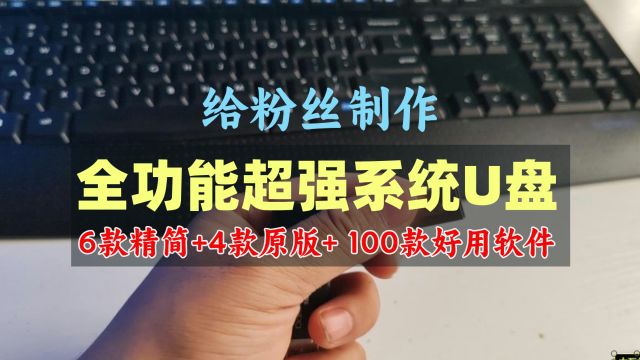 给粉丝制作

全功能超强系统U盘

6款精简+4款原版+ 100款好用软件